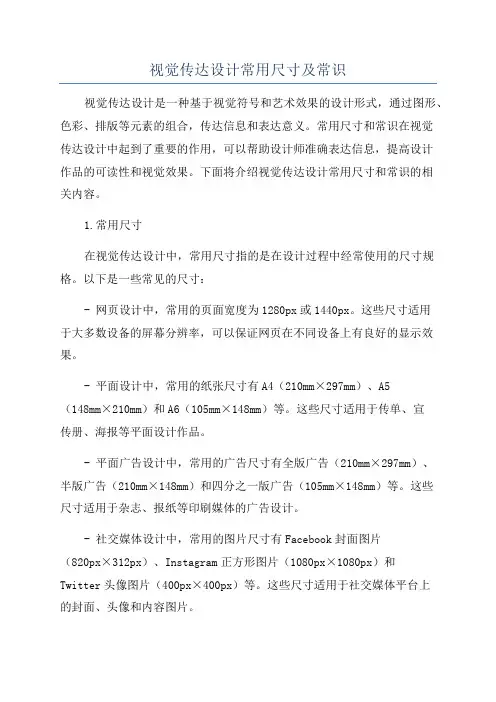 视觉传达设计常用尺寸及常识

视觉传达设计是一种基于视觉符号和艺术效果的设计形式，通过图形、色彩、排版等元素的组合，传达信息和表达意义。常用尺寸和常识在视觉传达设计中起到了重要的作用，可以帮助设计师准确表达信息，提高设计作品的可读性和视觉效果。下面将介绍视觉传达设计常用尺寸和常识的相关内容。

1.常用尺寸

在视觉传达设计中，常用尺寸指的是在设计过程中经常使用的尺寸规格。以下是一些常见的尺寸：

- 网页设计中，常用的页面宽度为1280px或1440px。这些尺寸适用于大多数设备的屏幕分辨率，可以保证网页在不同设备上有良好的显示效果。

- 平面设计中，常用的纸张尺寸有A4（210mm×297mm）、A5（148mm×210mm）和A6（105mm×148mm）等。这些尺寸适用于传单、宣传册、海报等平面设计作品。

- 平面广告设计中，常用的广告尺寸有全版广告（210mm×297mm）、半版广告（210mm×148mm）和四分之一版广告（105mm×148mm）等。这些尺寸适用于杂志、报纸等印刷媒体的广告设计。

- 社交媒体设计中，常用的图片尺寸有Facebook封面图片（820px×312px）、Instagram正方形图片（1080px×1080px）和Twitter头像图片（400px×400px）等。这些尺寸适用于社交媒体平台上的封面、头像和内容图片。